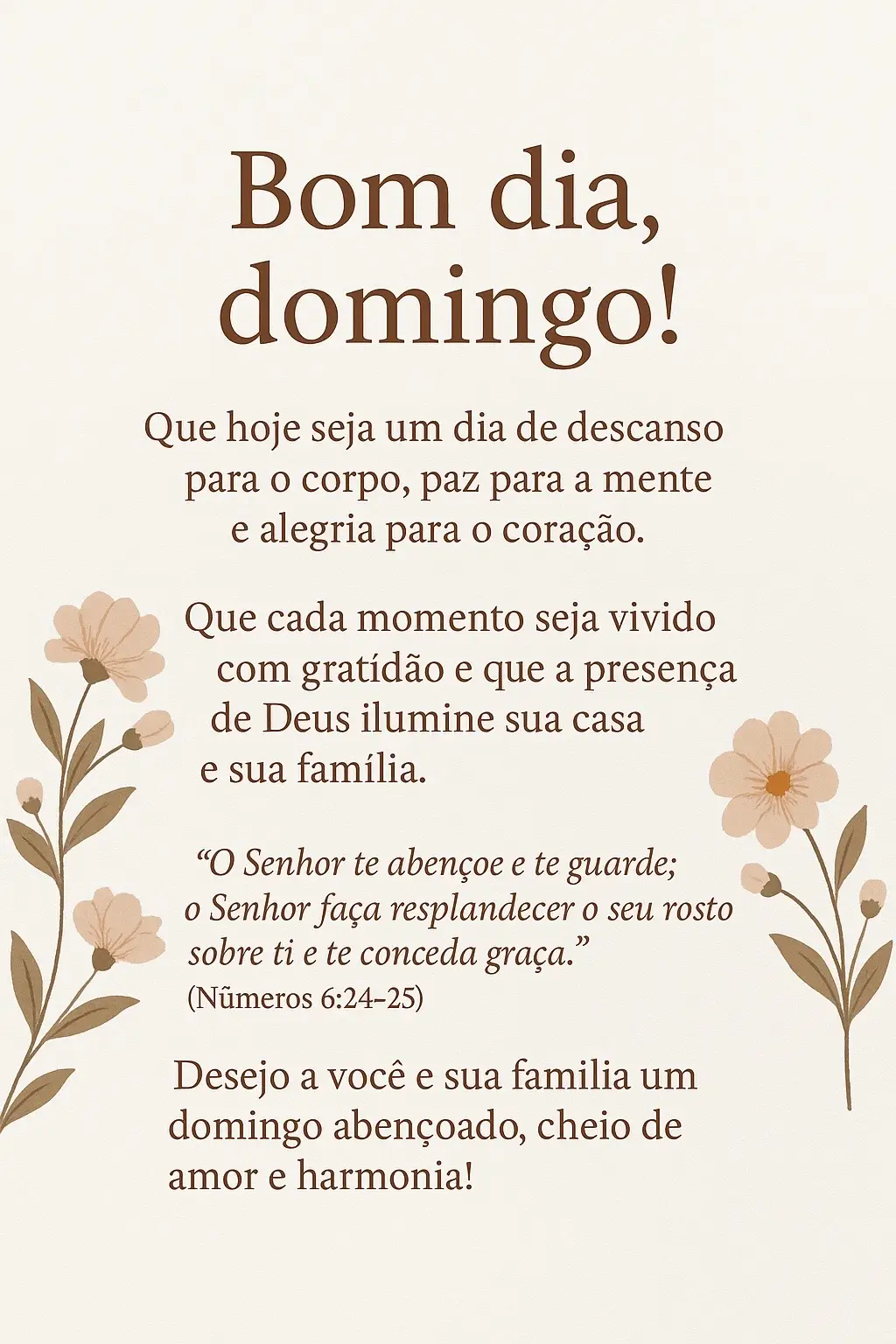 Bom dia, domingo!

Que hoje seja um dia de descanso para o corpo, paz para a mente e alegria para o coração.

Que cada momento seja vivido com gratídão e que a presença de Deus ilumine sua casa e sua família.

“O Senhor te abençoe e te guarde; o Senhor faça resplandecer o seu rosto sobre ti e te conceda graça.”
(Nũmeros 6:24–25)

Desejo a você e sua familia um domingo abençoado, cheio de amor e harmonia!